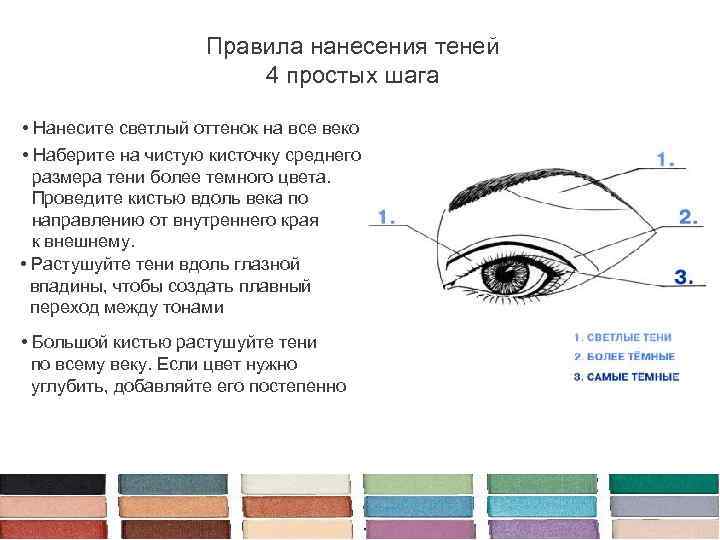 Правила нанесения теней
4 простых шага

• Нанесите светлый оттенок на все веко

• Наберите на чистую кисточку среднего размера тени более темного цвета. Проведите кистью вдоль века по направлению от внутреннего края к внешнему.

• Растушуйте тени вдоль глазной впадины, чтобы создать плавный переход между тонами

• Большой кистью растушуйте тени по всему веку. Если цвет нужно углубить, добавляйте его постепенно

1.

1.

2.

3.

1. СВЕТЛЫЕ ТЕНИ
2. БОЛЕЕ ТЁМНЫЕ
3. САМЫЕ ТЕМНЫЕ